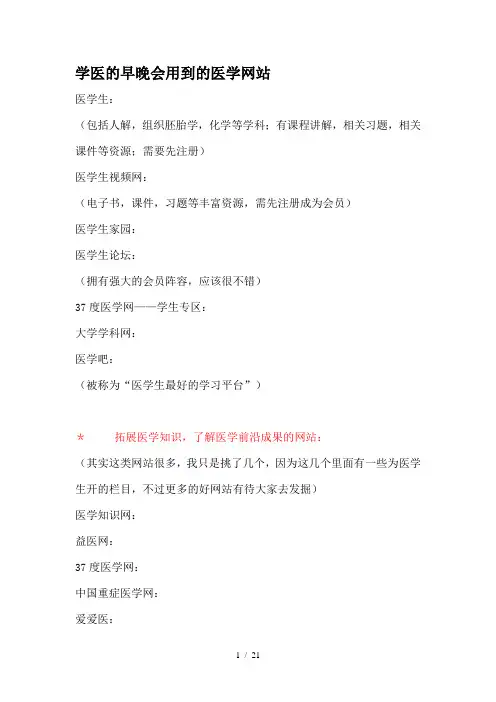 学医的早晚会用到的医学网站

医学生：

（包括人解，组织胚胎学，化学等学科；有课程讲解，相关习题，相关课件等资源；需要先注册）

医学生视频网：

（电子书，课件，习题等丰富资源，需先注册成为会员）

医学生家园：

医学生论坛：

（拥有强大的会员阵容，应该很不错）

37度医学网——学生专区：

大学学科网：

医学吧：

（被称为“医学生最好的学习平台”）

＊　拓展医学知识，了解医学前沿成果的网站：

（其实这类网站很多，我只是挑了几个，因为这几个里面有一些为医学生开的栏目，不过更多的好网站有待大家去发掘）

医学知识网：

益医网：

37度医学网：

中国重症医学网：

爱爱医：

1 / 21